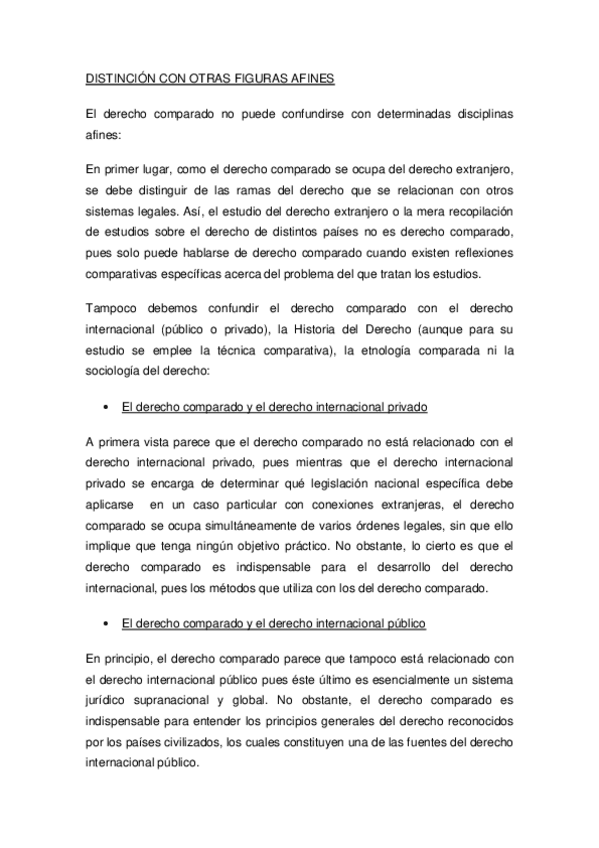 DISTINCIÓN CON OTRAS FIGURAS AFINES

El derecho comparado no puede confundirse con determinadas disciplinas afines:

En primer lugar, como el derecho comparado se ocupa del derecho extranjero, se debe distinguir de las ramas del derecho que se relacionan con otros sistemas legales. Así, el estudio del derecho extranjero o la mera recopilación de estudios sobre el derecho de distintos países no es derecho comparado, pues solo puede hablarse de derecho comparado cuando existen reflexiones comparativas específicas acerca del problema del que tratan los estudios.

Tampoco debemos confundir el derecho comparado con el derecho internacional (público o privado), la Historia del Derecho (aunque para su estudio se emplee la técnica comparativa), la etnología comparada ni la sociología del derecho:

• El derecho comparado y el derecho internacional privado

A primera vista parece que el derecho comparado no está relacionado con el derecho internacional privado, pues mientras que el derecho internacional privado se encarga de determinar qué legislación nacional específica debe aplicarse en un caso particular con conexiones extranjeras, el derecho comparado se ocupa simultáneamente de varios órdenes legales, sin que ello implique que tenga ningún objetivo práctico. No obstante, lo cierto es que el derecho comparado es indispensable para el desarrollo del derecho internacional, pues los métodos que utiliza con los del derecho comparado.

• El derecho comparado y el derecho internacional público

En principio, el derecho comparado parece que tampoco está relacionado con el derecho internacional público pues éste último es esencialmente un sistema jurídico supranacional y global. No obstante, el derecho comparado es indispensable para entender los principios generales del derecho reconocidos por los países civilizados, los cuales constituyen una de las fuentes del derecho internacional público.